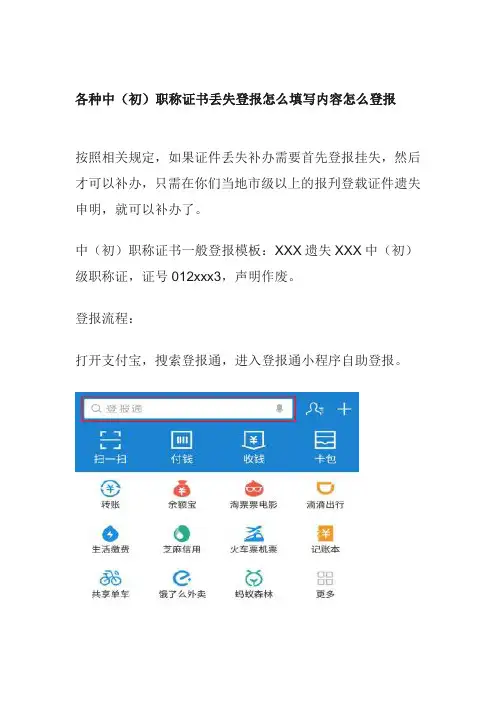 各种中（初）职称证书丢失登报怎么填写内容怎么登报

按照相关规定，如果证件丢失补办需要首先登报挂失，然后才可以补办，只需在你们当地市级以上的报刊登载证件遗失申明，就可以补办了。

中（初）职称证书一般登报模板：XXX 遗失 XXX 中（初）级职称证，证号 012xxx3，声明作废。

登报流程：

打开支付宝，搜索登报通，进入登报通小程序自助登报。

登报通

扫一扫
付钱
收钱
卡包

转账
余额宝
淘票票电影
滴滴出行

生活缴费
芝麻信用
火车票机票
记账本

共享单车
饿了么外卖
蚂蚁森林
更多